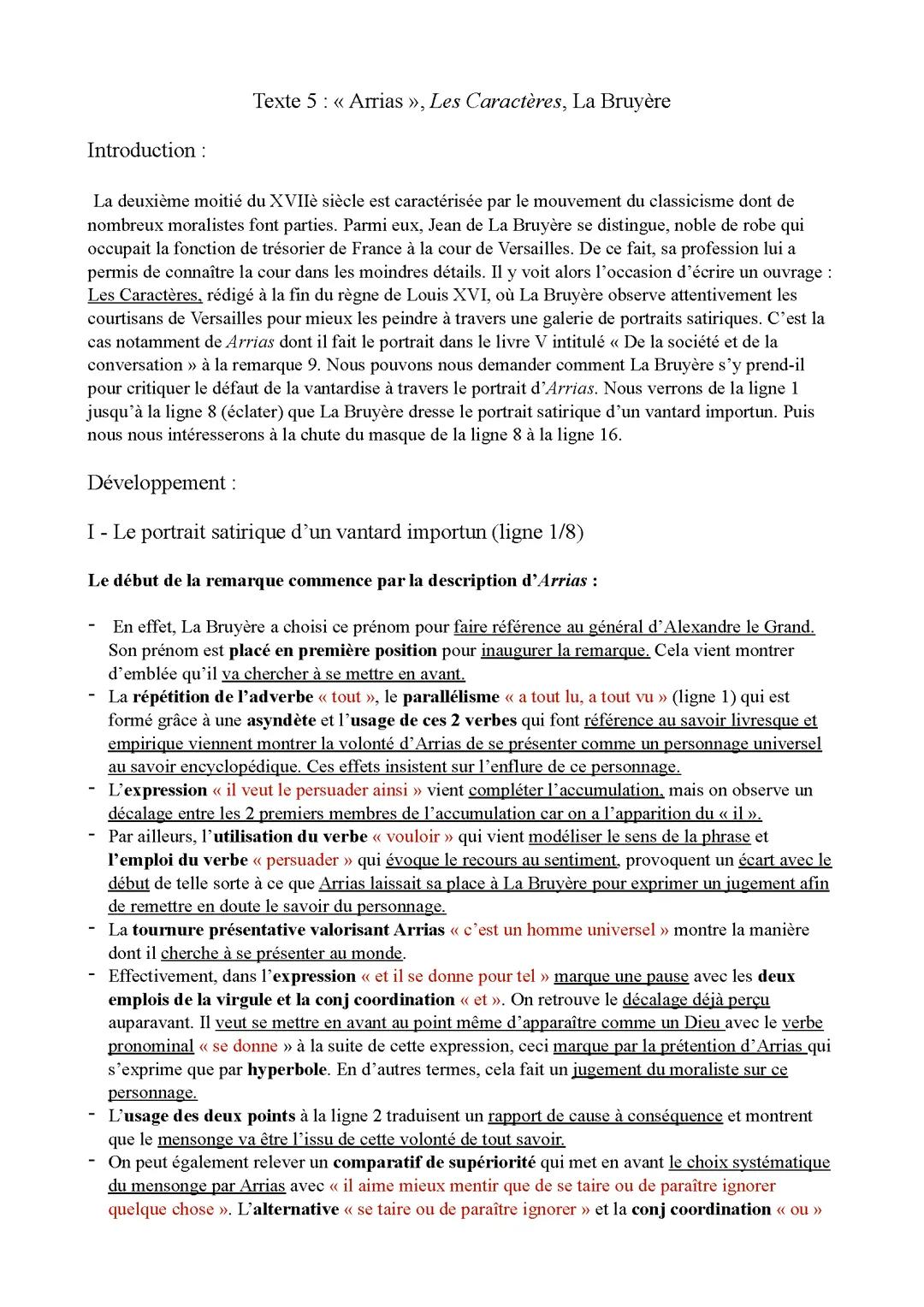 Texte 5 : « Arrias », Les Caractères, La Bruyère

Introduction :

La deuxième moitié du XVIIè siècle est caractérisée par le mouvement du classicisme dont de nombreux moralistes font parties. Parmi eux, Jean de La Bruyère se distingue, noble de robe qui occupait la fonction de trésorier de France à la cour de Versailles. De ce fait, sa profession lui a permis de connaître la cour dans les moindres détails. Il y voit alors l'occasion d'écrire un ouvrage : Les Caractères, rédigé à la fin du règne de Louis XVI, où La Bruyère observe attentivement les courtisans de Versailles pour mieux les peindre à travers une galerie de portraits satiriques. C'est la cas notamment de Arrias dont il fait le portrait dans le livre V intitulé « De la société et de la conversation » à la remarque 9. Nous pouvons nous demander comment La Bruyère s'y prend-il pour critiquer le défaut de la vantardise à travers le portrait d'Arrias. Nous verrons de la ligne 1 jusqu'à la ligne 8 (éclater) que La Bruyère dresse le portrait satirique d'un vantard importun. Puis nous nous intéresserons à la chute du masque de la ligne 8 à la ligne 16.

Développement :

I - Le portrait satirique d'un vantard importun (ligne 1/8)

Le début de la remarque commence par la description d'Arrias :

- En effet, La Bruyère a choisi ce prénom pour faire référence au général d'Alexandre le Grand. Son prénom est placé en première position pour inaugurer la remarque. Cela vient montrer d'emblée qu'il va chercher à se mettre en avant.
- La répétition de l'adverbe « tout », le parallélisme « a tout lu, a tout vu » (ligne 1) qui est formé grâce à une asyndète et l'usage de ces 2 verbes qui font référence au savoir livresque et empirique viennent montrer la volonté d'Arrias de se présenter comme un personnage universel au savoir encyclopédique. Ces effets insistent sur l'enflure de ce personnage.
- L'expression « il veut le persuader ainsi » vient compléter l'accumulation, mais on observe un décalage entre les 2 premiers membres de l'accumulation car on a l'apparition du « il ».
- Par ailleurs, l'utilisation du verbe « vouloir » qui vient modéliser le sens de la phrase et l'emploi du verbe « persuader » qui évoque le recours au sentiment, provoquent un écart avec le début de telle sorte à ce que Arrias laissait sa place à La Bruyère pour exprimer un jugement afin de remettre en doute le savoir du personnage.
- La tournure présentative valorisant Arrias « c'est un homme universel » montre la manière dont il cherche à se présenter au monde.
- Effectivement, dans l'expression « et il se donne pour tel » marque une pause avec les deux emplois de la virgule et la conj coordination « et ». On retrouve le décalage déjà perçu auparavant. Il veut se mettre en avant au point même d'apparaître comme un Dieu avec le verbe pronominal « se donne » à la suite de cette expression, ceci marque par la prétention d'Arrias qui s'exprime que par hyperbole. En d'autres termes, cela fait un jugement du moraliste sur ce personnage.
- L'usage des deux points à la ligne 2 traduisent un rapport de cause à conséquence et montrent que le mensonge va être l'issu de cette volonté de tout savoir.
- On peut également relever un comparatif de supériorité qui met en avant le choix systématique du mensonge par Arrias avec « il aime mieux mentir que de se taire ou de paraître ignorer quelque chose ». L'alternative « se taire ou de paraître ignorer » et la conj coordination « ou »